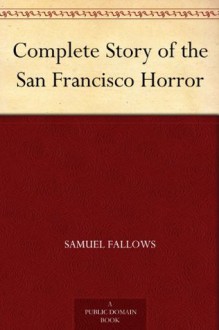 Complete Story of the San Francisco Horror

SAMUEL FALLOWS

A PUBLIC DOMAIN BOOK